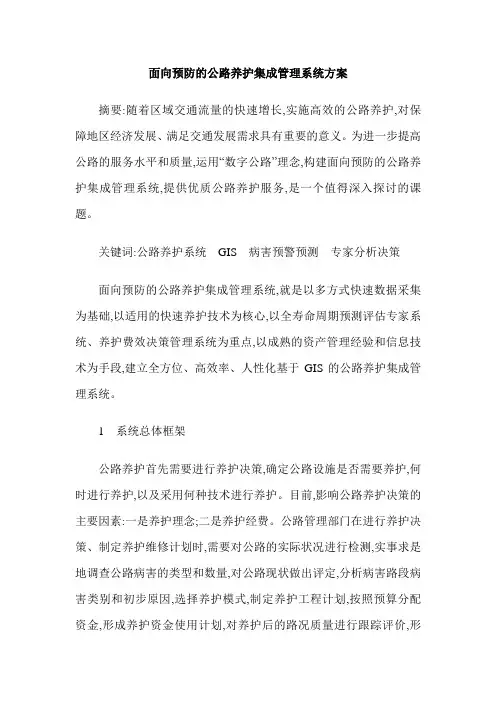 面向预防的公路养护集成管理系统方案

摘要:随着区域交通流量的快速增长,实施高效的公路养护,对保障地区经济发展、满足交通发展需求具有重要的意义。为进一步提高公路的服务水平和质量,运用“数字公路”理念,构建面向预防的公路养护集成管理系统,提供优质公路养护服务,是一个值得深入探讨的课题。

关键词:公路养护系统　GIS　病害预警预测　专家分析决策

面向预防的公路养护集成管理系统,就是以多方式快速数据采集为基础,以适用的快速养护技术为核心,以全寿命周期预测评估专家系统、养护费效决策管理系统为重点,以成熟的资产管理经验和信息技术为手段,建立全方位、高效率、人性化基于 GIS 的公路养护集成管理系统。

1　系统总体框架

公路养护首先需要进行养护决策,确定公路设施是否需要养护,何时进行养护,以及采用何种技术进行养护。目前,影响公路养护决策的主要因素:一是养护理念;二是养护经费。公路管理部门在进行养护决策、制定养护维修计划时,需要对公路的实际状况进行检测,实事求是地调查公路病害的类型和数量,对公路现状做出评定,分析病害路段病害类别和初步原因,选择养护模式,制定养护工程计划,按照预算分配资金,形成养护资金使用计划,对养护后的路况质量进行跟踪评价,形